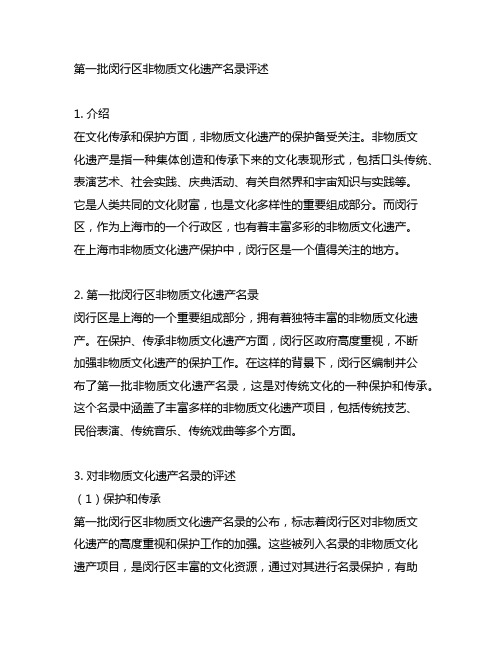 第一批闵行区非物质文化遗产名录评述

1. 介绍
在文化传承和保护方面，非物质文化遗产的保护备受关注。非物质文化遗产是指一种集体创造和传承下来的文化表现形式，包括口头传统、表演艺术、社会实践、庆典活动、有关自然界和宇宙知识与实践等。它是人类共同的文化财富，也是文化多样性的重要组成部分。而闵行区，作为上海市的一个行政区，也有着丰富多彩的非物质文化遗产。在上海市非物质文化遗产保护中，闵行区是一个值得关注的地方。

2. 第一批闵行区非物质文化遗产名录
闵行区是上海的一个重要组成部分，拥有着独特丰富的非物质文化遗产。在保护、传承非物质文化遗产方面，闵行区政府高度重视，不断加强非物质文化遗产的保护工作。在这样的背景下，闵行区编制并公布了第一批非物质文化遗产名录，这是对传统文化的一种保护和传承。这个名录中涵盖了丰富多样的非物质文化遗产项目，包括传统技艺、民俗表演、传统音乐、传统戏曲等多个方面。

3. 对非物质文化遗产名录的评述
（1）保护和传承
第一批闵行区非物质文化遗产名录的公布，标志着闵行区对非物质文化遗产的高度重视和保护工作的加强。这些被列入名录的非物质文化遗产项目，是闵行区丰富的文化资源，通过对其进行名录保护，有助